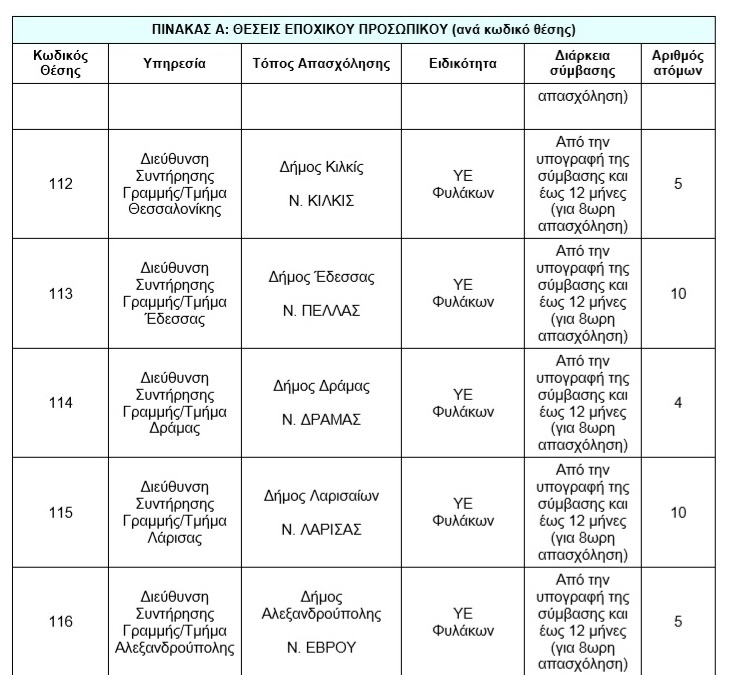 ΠΙΝΑΚΑΣ Α: ΘΕΣΕΙΣ ΕΠΟΧΙΚΟΥ ΠΡΟΣΩΠΙΚΟΥ (ανά κωδικό θέσης)

| Κωδικός Θέσης | Υπηρεσία | Τόπος Απασχόλησης | Ειδικότητα | Διάρκεια σύμβασης | Αριθμός ατόμων |
|---|---|---|---|---|---|
| | | | | απασχόληση) | |
| 112 | Διεύθυνση Συντήρησης Γραμμής/Τμήμα Θεσσαλονίκης | Δήμος Κιλκίς Ν. ΚΙΛΚΙΣ | ΥΕ Φυλάκων | Από την υπογραφή της σύμβασης και έως 12 μήνες (για 8ωρη απασχόληση) | 5 |
| 113 | Διεύθυνση Συντήρησης Γραμμής/Τμήμα Έδεσσας | Δήμος Έδεσσας Ν. ΠΕΛΛΑΣ | ΥΕ Φυλάκων | Από την υπογραφή της σύμβασης και έως 12 μήνες (για 8ωρη απασχόληση) | 10 |
| 114 | Διεύθυνση Συντήρησης Γραμμής/Τμήμα Δράμας | Δήμος Δράμας Ν. ΔΡΑΜΑΣ | ΥΕ Φυλάκων | Από την υπογραφή της σύμβασης και έως 12 μήνες (για 8ωρη απασχόληση) | 4 |
| 115 | Διεύθυνση Συντήρησης Γραμμής/Τμήμα Λάρισας | Δήμος Λαρισαίων Ν. ΛΑΡΙΣΑΣ | ΥΕ Φυλάκων | Από την υπογραφή της σύμβασης και έως 12 μήνες (για 8ωρη απασχόληση) | 10 |
| 116 | Διεύθυνση Συντήρησης Γραμμής/Τμήμα Αλεξανδρούπολης | Δήμος Αλεξανδρούπολης Ν. ΕΒΡΟΥ | ΥΕ Φυλάκων | Από την υπογραφή της σύμβασης και έως 12 μήνες (για 8ωρη απασχόληση) | 5 |